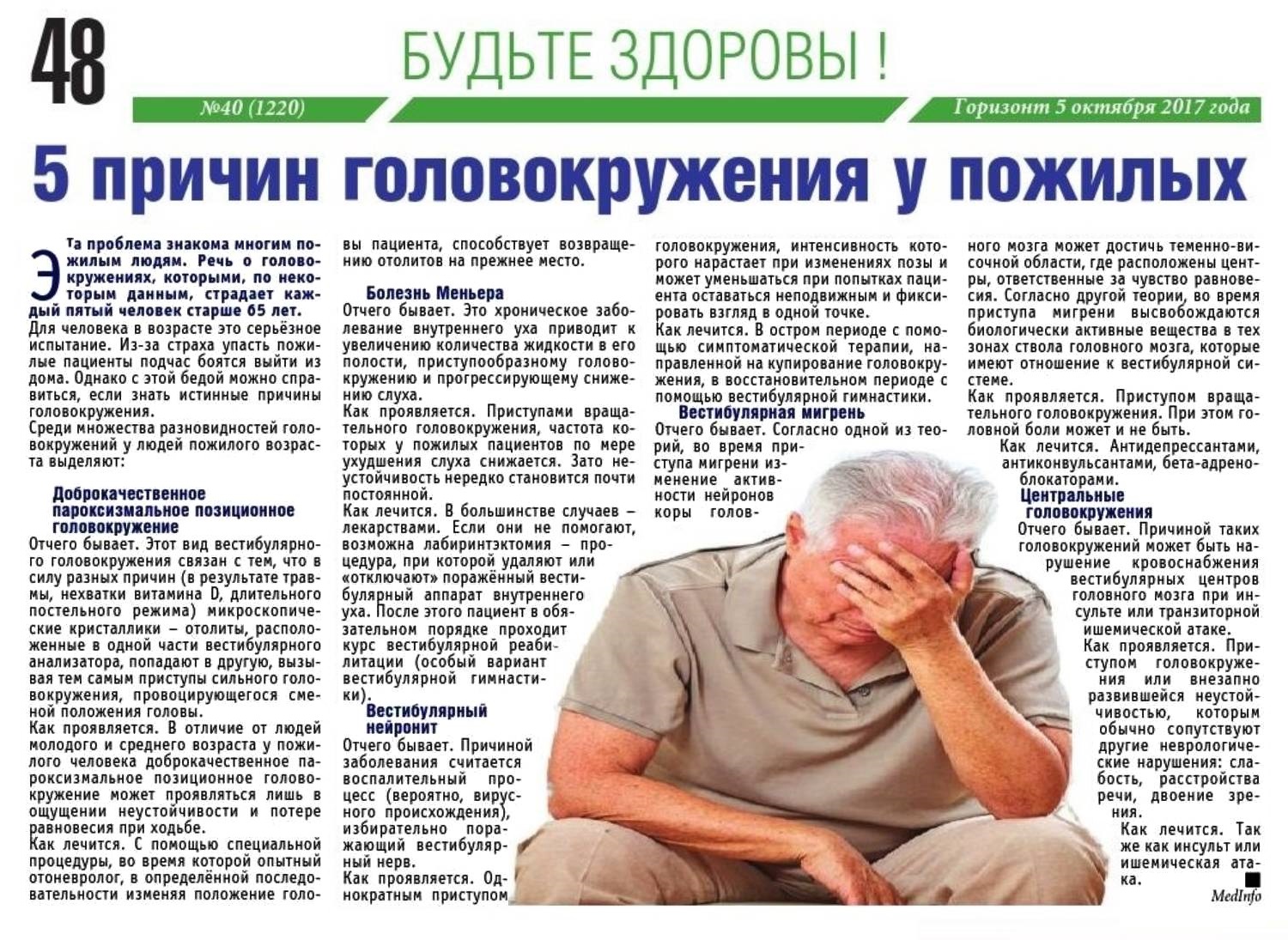 48

БУДЬТЕ ЗДОРОВЫ !

№40 (1220)

Горизонт 5 октября 2017 года

5 причин головокружения у пожилых

Эта проблема знакома многим пожилым людям. Речь о головокружениях, которыми, по некоторым данным, страдает каждый пятый человек старше 65 лет.
Для человека в возрасте это серьёзное испытание. Из-за страха упасть пожилые пациенты подчас боятся выйти из дома. Однако с этой бедой можно справиться, если знать истинные причины головокружения.
Среди множества разновидностей головокружений у людей пожилого возраста выделяют:

Доброкачественное пароксизмальное позиционное головокружение
Отчего бывает. Этот вид вестибулярного головокружения связан с тем, что в силу разных причин (в результате травмы, нехватки витамина D, длительного постельного режима) микроскопические кристаллики – отолиты, расположенные в одной части вестибулярного анализатора, попадают в другую, вызывая тем самым приступы сильного головокружения, провоцирующегося сменой положения головы.
Как проявляется. В отличие от людей молодого и среднего возраста у пожилого человека доброкачественное пароксизмальное позиционное головокружение может проявляться лишь в ощущении неустойчивости и потере равновесия при ходьбе.
Как лечится. С помощью специальной процедуры, во время которой опытный отоневролог, в определённой последовательности изменяя положение головы пациента, способствует возвращению отолитов на прежнее место.

Болезнь Меньера
Отчего бывает. Это хроническое заболевание внутреннего уха приводит к увеличению количества жидкости в его полости, приступообразному головокружению и прогрессирующему снижению слуха.
Как проявляется. Приступами вращательного головокружения, частота которых у пожилых пациентов по мере ухудшения слуха снижается. Зато неустойчивость нередко становится почти постоянной.
Как лечится. В большинстве случаев – лекарствами. Если они не помогают, возможна лабиринтэктомия – процедура, при которой удаляют или «отключают» поражённый вестибулярный аппарат внутреннего уха. После этого пациент в обязательном порядке проходит курс вестибулярной реабилитации (особый вариант вестибулярной гимнастики).

Вестибулярный нейронит
Отчего бывает. Причиной заболевания считается воспалительный процесс (вероятно, вирусного происхождения), избирательно поражающий вестибулярный нерв.
Как проявляется. Однократным приступом головокружения, интенсивность которого нарастает при изменениях позы и может уменьшаться при попытках пациента оставаться неподвижным и фиксировать взгляд в одной точке.
Как лечится. В остром периоде с помощью симптоматической терапии, направленной на купирование головокружения, в восстановительном периоде с помощью вестибулярной гимнастики.

Вестибулярная мигрень
Отчего бывает. Согласно одной из теорий, во время приступа мигрени изменение активности нейронов коры головного мозга может достичь теменно-височной области, где расположены центры, ответственные за чувство равновесия. Согласно другой теории, во время приступа мигрени высвобождаются биологически активные вещества в тех зонах ствола головного мозга, которые имеют отношение к вестибулярной системе.
Как проявляется. Приступом вращательного головокружения. При этом головной боли может и не быть.
Как лечится. Антидепрессантами, антиконвульсантами, бета-адреноблокаторами.

Центральные головокружения
Отчего бывает. Причиной таких головокружений может быть нарушение кровоснабжения вестибулярных центров головного мозга при инсульте или транзиторной ишемической атаке.
Как проявляется. Приступом головокружения или внезапно развившейся неустойчивостью, которым обычно сопутствуют другие неврологические нарушения: слабость, расстройства речи, двоение зрения.
Как лечится. Так же как инсульт или ишемическая атака.

MedInfo